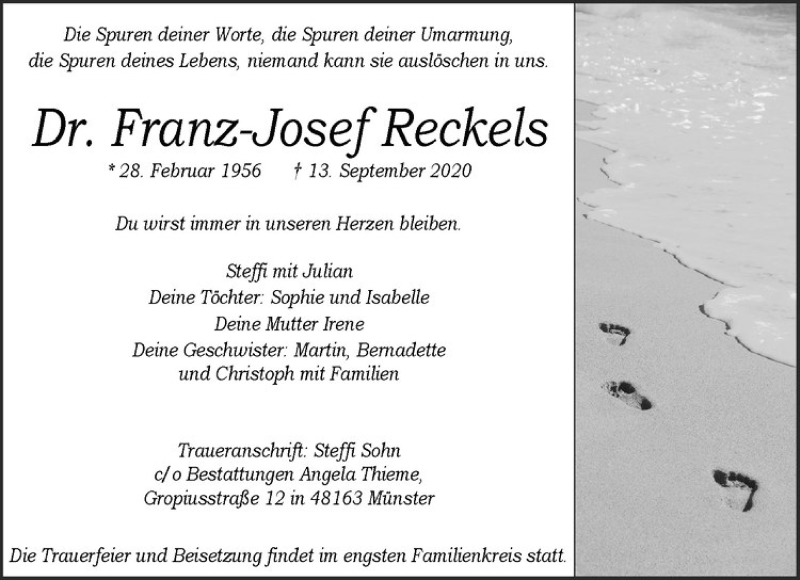 Die Spuren deiner Worte, die Spuren deiner Umarmung, die Spuren deines Lebens, niemand kann sie auslöschen in uns.

Dr. Franz-Josef Reckels

* 28. Februar 1956 † 13. September 2020

Du wirst immer in unseren Herzen bleiben.

Steffi mit Julian
Deine Töchter: Sophie und Isabelle
Deine Mutter Irene
Deine Geschwister: Martin, Bernadette und Christoph mit Familien

Traueranschrift: Steffi Sohn
c/o Bestattungen Angela Thieme,
Gropiusstraße 12 in 48163 Münster

Die Trauerfeier und Beisetzung findet im engsten Familienkreis statt.